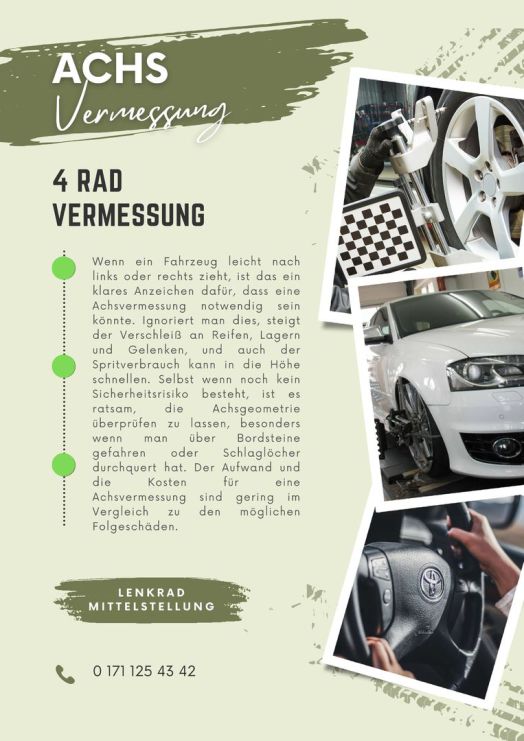 ACHS
Vermessung

4 RAD
VERMESSUNG

Wenn ein Fahrzeug leicht nach links oder rechts zieht, ist das ein klares Anzeichen dafür, dass eine Achsvermessung notwendig sein könnte. Ignoriert man dies, steigt der Verschleiß an Reifen, Lagern und Gelenken, und auch der Spritverbrauch kann in die Höhe schnellen. Selbst wenn noch kein Sicherheitsrisiko besteht, ist es ratsam, die Achsgeometrie überprüfen zu lassen, besonders wenn man über Bordsteine gefahren oder Schlaglöcher durchquert hat. Der Aufwand und die Kosten für eine Achsvermessung sind gering im Vergleich zu den möglichen Folgeschäden.

LENKRAD
MITTELSTELLUNG

0 171 125 43 42